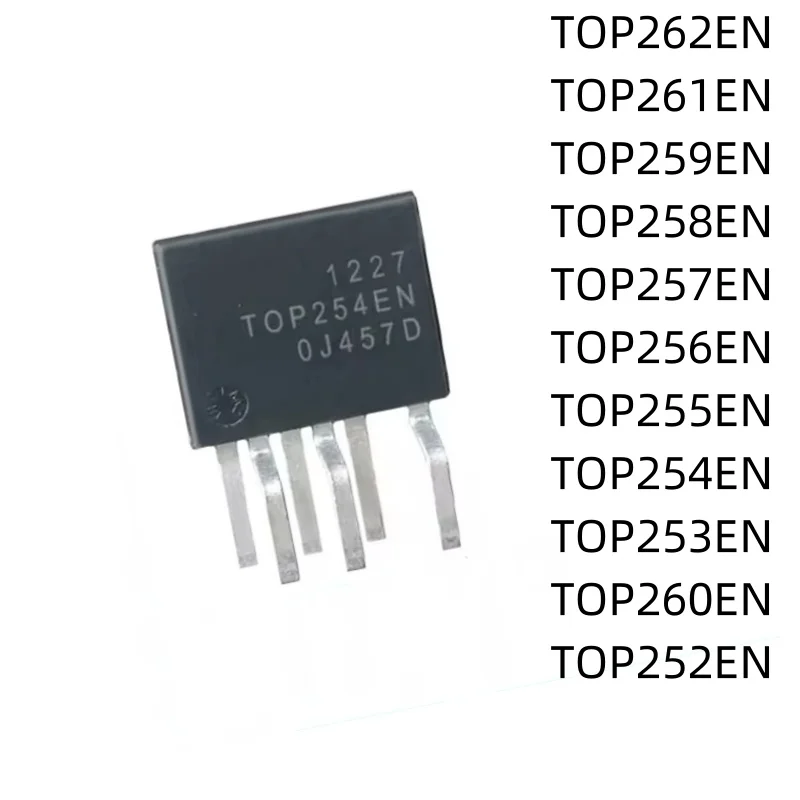 1227
TOP254EN
0J457D

TOP262EN
TOP261EN
TOP259EN
TOP258EN
TOP257EN
TOP256EN
TOP255EN
TOP254EN
TOP253EN
TOP260EN
TOP252EN